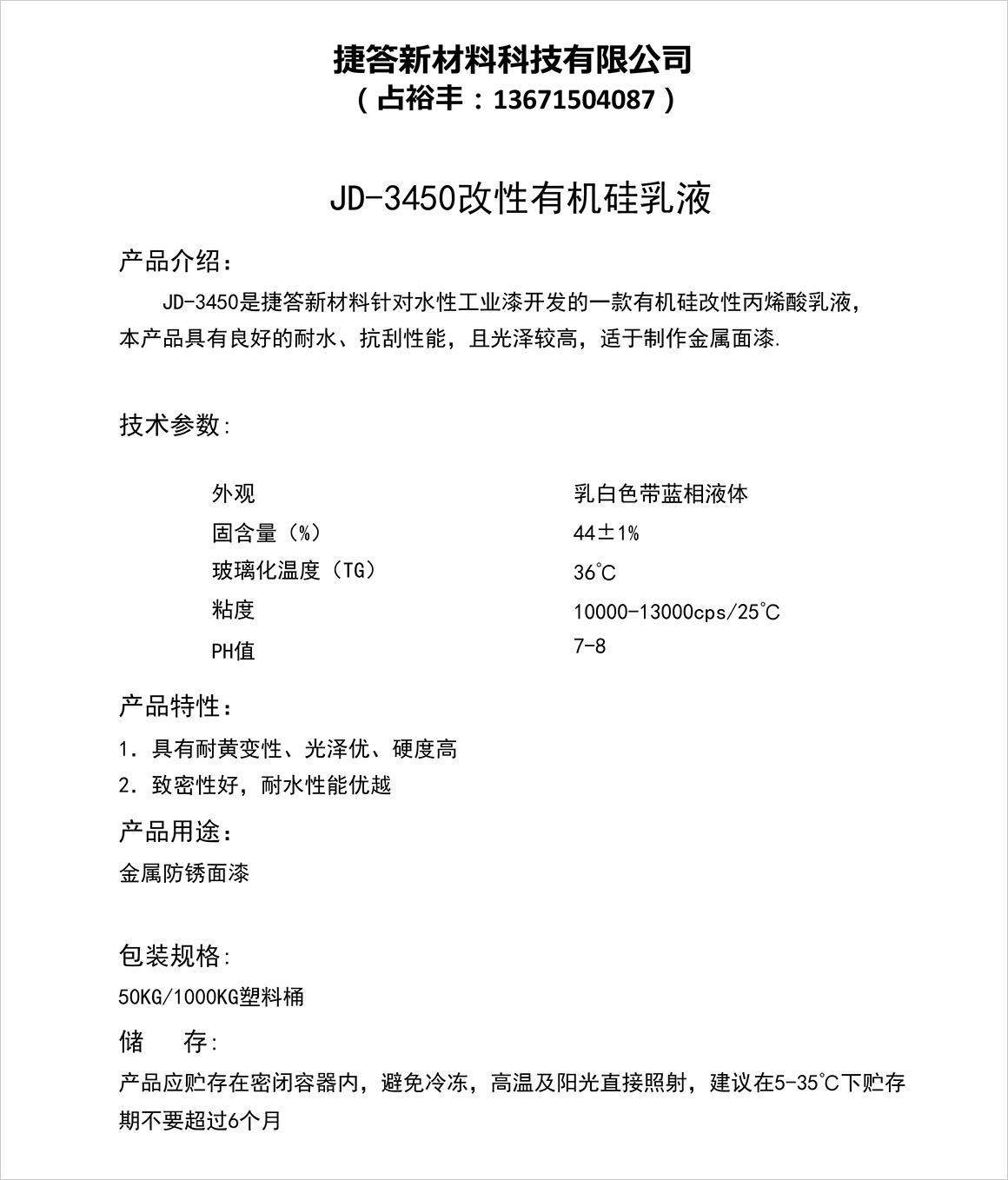 捷答新材料科技有限公司
（占裕丰：13671504087）

JD-3450改性有机硅乳液

产品介绍：

JD-3450是捷答新材料针对水性工业漆开发的一款有机硅改性丙烯酸乳液，本产品具有良好的耐水、抗刮性能，且光泽较高，适于制作金属面漆.

技术参数:

| 外观 | 乳白色带蓝相液体 |
|---|---|
| 固含量（%） | 44±1% |
| 玻璃化温度（TG） | 36°C |
| 粘度 | 10000-13000cps/25°C |
| PH值 | 7-8 |

产品特性：

1. 具有耐黄变性、光泽优、硬度高
2. 致密性好，耐水性能优越

产品用途：

金属防锈面漆

包装规格:

50KG/1000KG塑料桶

储　存:

产品应贮存在密闭容器内，避免冷冻，高温及阳光直接照射，建议在5-35°C下贮存期不要超过6个月